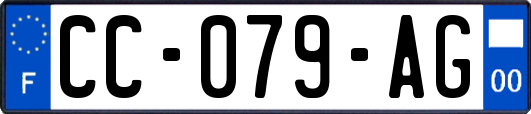 F
CC-079-AG
00